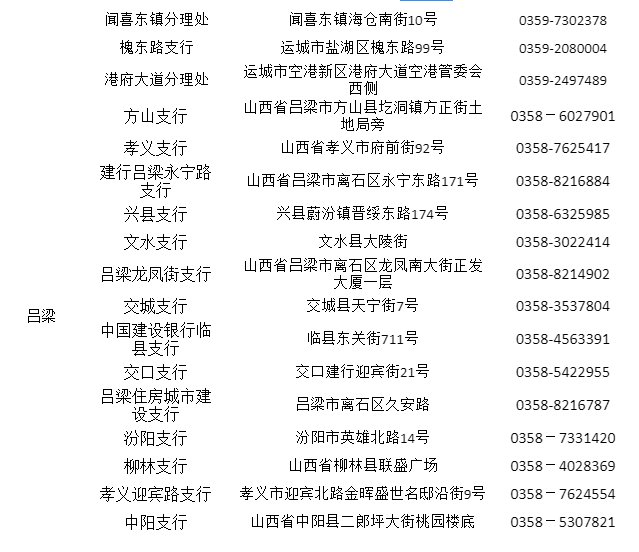 | | 闻喜东镇分理处 | 闻喜东镇海仓南街10号 | 0359-7302378 |
|---|---|---|---|
| | 槐东路支行 | 运城市盐湖区槐东路99号 | 0359-2080004 |
| | 港府大道分理处 | 运城市空港新区港府大道空港管委会西侧 | 0359-2497489 |
| 吕梁 | 方山支行 | 山西省吕梁市方山县圪洞镇方正街土地局旁 | 0358－6027901 |
| | 孝义支行 | 山西省孝义市府前街92号 | 0358-7625417 |
| | 建行吕梁永宁路支行 | 山西省吕梁市离石区永宁东路171号 | 0358-8216884 |
| | 兴县支行 | 兴县蔚汾镇晋绥东路174号 | 0358-6325985 |
| | 文水支行 | 文水县大陵街 | 0358-3022414 |
| | 吕梁龙凤街支行 | 山西省吕梁市离石区龙凤南大街正发大厦一层 | 0358-8214902 |
| | 交城支行 | 交城县天宁街7号 | 0358-3537804 |
| | 中国建设银行临县支行 | 临县东关街711号 | 0358-4563391 |
| | 交口支行 | 交口建行迎宾街21号 | 0358-5422955 |
| | 吕梁住房城市建设支行 | 吕梁市离石区久安路 | 0358-8216787 |
| | 汾阳支行 | 汾阳市英雄北路14号 | 0358－7331420 |
| | 柳林支行 | 山西省柳林县联盛广场 | 0358－4028369 |
| | 孝义迎宾路支行 | 孝义市迎宾北路金晖盛世名邸沿街9号 | 0358－7624554 |
| | 中阳支行 | 山西省中阳县二郎坪大街桃园楼底 | 0358－5307821 |